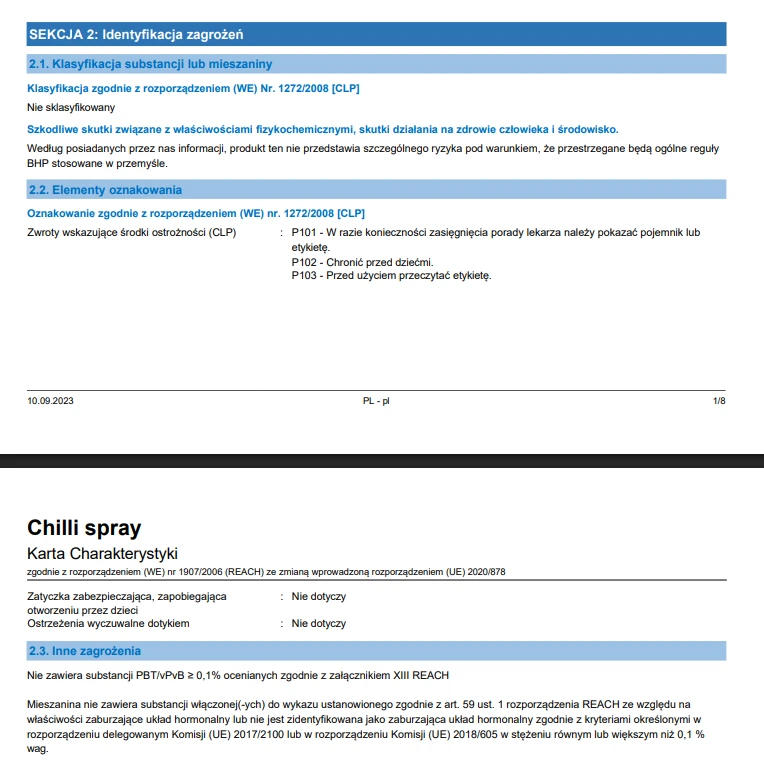 SEKCJA 2: Identyfikacja zagrożeń

2.1. Klasyfikacja substancji lub mieszaniny

Klasyfikacja zgodnie z rozporządzeniem (WE) Nr. 1272/2008 [CLP]

Nie sklasyfikowany

Szkodliwe skutki związane z właściwościami fizykochemicznymi, skutki działania na zdrowie człowieka i środowisko.

Według posiadanych przez nas informacji, produkt ten nie przedstawia szczególnego ryzyka pod warunkiem, że przestrzegane będą ogólne reguły BHP stosowane w przemyśle.

2.2. Elementy oznakowania

Oznakowanie zgodnie z rozporządzeniem (WE) nr. 1272/2008 [CLP]

Zwroty wskazujące środki ostrożności (CLP) : P101 - W razie konieczności zasięgnięcia porady lekarza należy pokazać pojemnik lub etykietę.
P102 - Chronić przed dziećmi.
P103 - Przed użyciem przeczytać etykietę.

10.09.2023 PL - pl 1/8

Chilli spray

Karta Charakterystyki

zgodnie z rozporządzeniem (WE) nr 1907/2006 (REACH) ze zmianą wprowadzoną rozporządzeniem (UE) 2020/878

Zatyczka zabezpieczająca, zapobiegająca otworzeniu przez dzieci : Nie dotyczy
Ostrzeżenia wyczuwalne dotykiem : Nie dotyczy

2.3. Inne zagrożenia

Nie zawiera substancji PBT/vPvB ≥ 0,1% ocenianych zgodnie z załącznikiem XIII REACH

Mieszanina nie zawiera substancji włączonej(-ych) do wykazu ustanowionego zgodnie z art. 59 ust. 1 rozporządzenia REACH ze względu na właściwości zaburzające układ hormonalny lub nie jest zidentyfikowana jako zaburzająca układ hormonalny zgodnie z kryteriami określonymi w rozporządzeniu delegowanym Komisji (UE) 2017/2100 lub w rozporządzeniu Komisji (UE) 2018/605 w stężeniu równym lub większym niż 0,1 % wag.